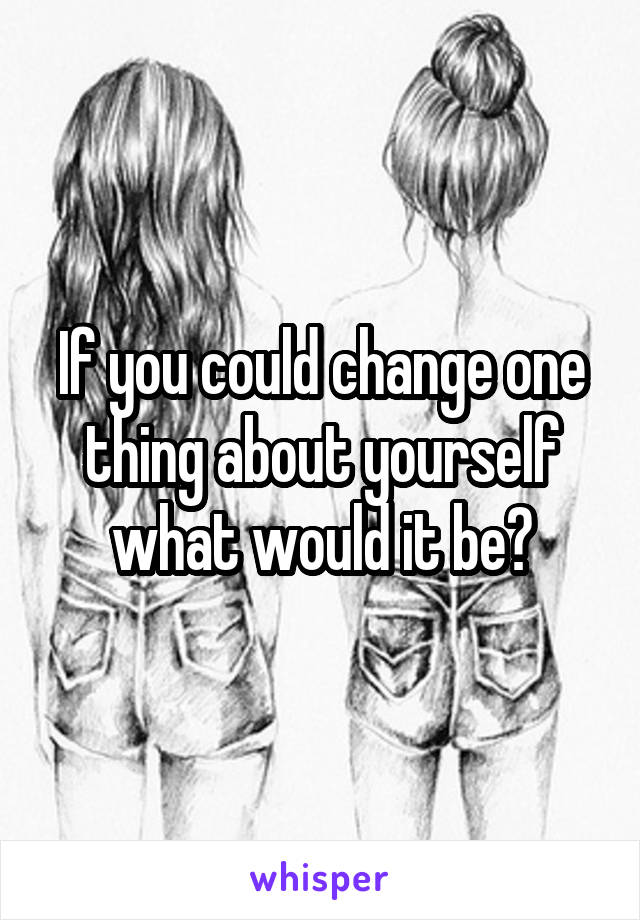 If you could change one thing about yourself what would it be?

whisper